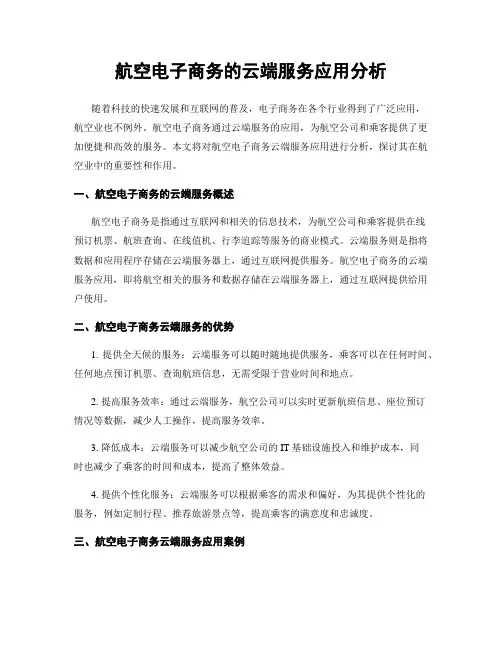 航空电子商务的云端服务应用分析

随着科技的快速发展和互联网的普及，电子商务在各个行业得到了广泛应用，航空业也不例外。航空电子商务通过云端服务的应用，为航空公司和乘客提供了更加便捷和高效的服务。本文将对航空电子商务云端服务应用进行分析，探讨其在航空业中的重要性和作用。

一、航空电子商务的云端服务概述

航空电子商务是指通过互联网和相关的信息技术，为航空公司和乘客提供在线预订机票、航班查询、在线值机、行李追踪等服务的商业模式。云端服务则是指将数据和应用程序存储在云端服务器上，通过互联网提供服务。航空电子商务的云端服务应用，即将航空相关的服务和数据存储在云端服务器上，通过互联网提供给用户使用。

二、航空电子商务云端服务的优势

1. 提供全天候的服务：云端服务可以随时随地提供服务，乘客可以在任何时间、任何地点预订机票、查询航班信息，无需受限于营业时间和地点。

2. 提高服务效率：通过云端服务，航空公司可以实时更新航班信息、座位预订情况等数据，减少人工操作，提高服务效率。

3. 降低成本：云端服务可以减少航空公司的 IT 基础设施投入和维护成本，同时也减少了乘客的时间和成本，提高了整体效益。

4. 提供个性化服务：云端服务可以根据乘客的需求和偏好，为其提供个性化的服务，例如定制行程、推荐旅游景点等，提高乘客的满意度和忠诚度。

三、航空电子商务云端服务应用案例